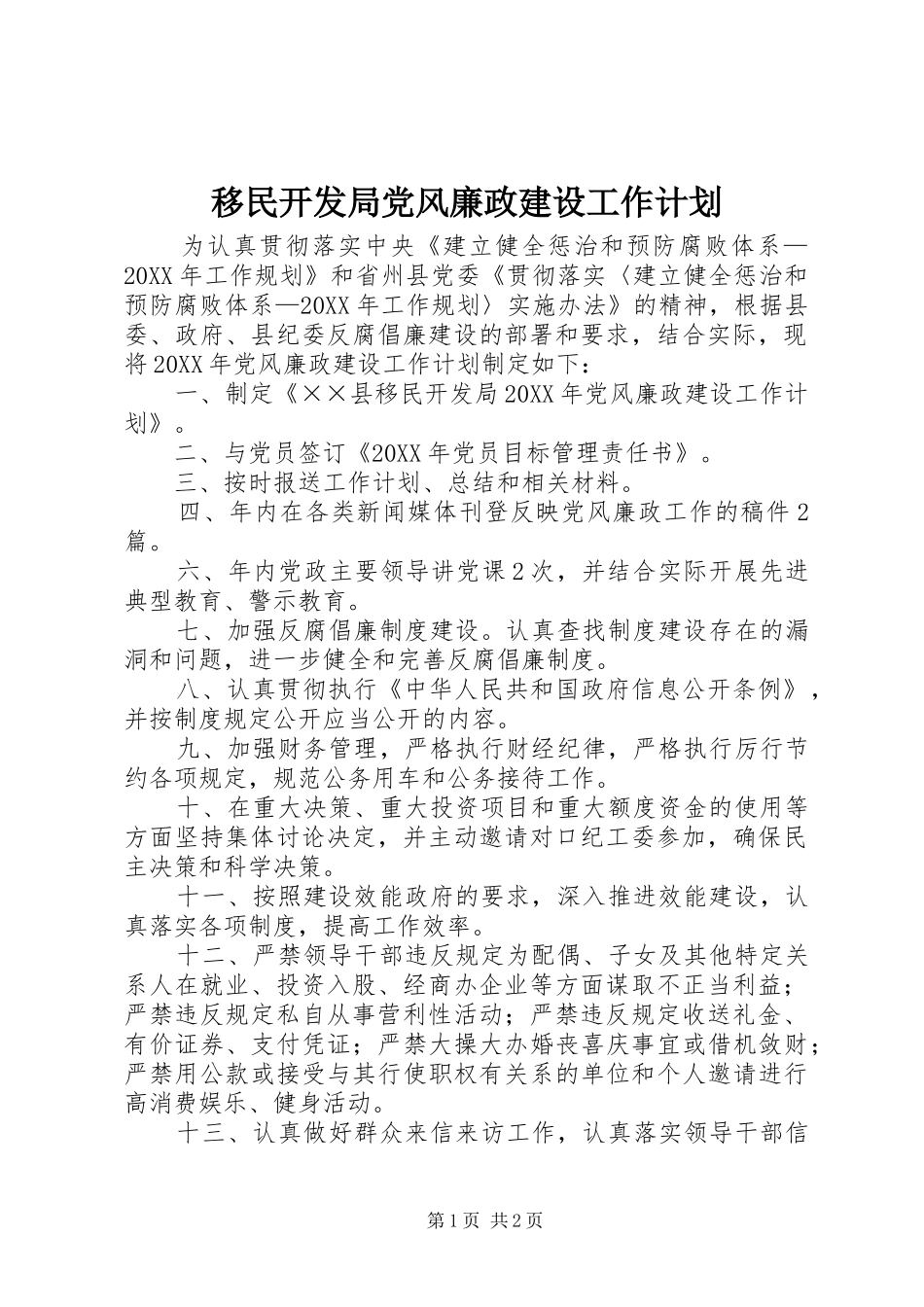 移民开发局党风廉政建设工作计划

为认真贯彻落实中央《建立健全惩治和预防腐败体系—20XX年工作规划》和省州县党委《贯彻落实〈建立健全惩治和预防腐败体系—20XX年工作规划〉实施办法》的精神，根据县委、政府、县纪委反腐倡廉建设的部署和要求，结合实际，现将20XX年党风廉政建设工作计划制定如下：

一、制定《××县移民开发局20XX年党风廉政建设工作计划》。

二、与党员签订《20XX年党员目标管理责任书》。

三、按时报送工作计划、总结和相关材料。

四、年内在各类新闻媒体刊登反映党风廉政工作的稿件2篇。

六、年内党政主要领导讲党课2次，并结合实际开展先进典型教育、警示教育。

七、加强反腐倡廉制度建设。认真查找制度建设存在的漏洞和问题，进一步健全和完善反腐倡廉制度。

八、认真贯彻执行《中华人民共和国政府信息公开条例》，并按制度规定公开应当公开的内容。

九、加强财务管理，严格执行财经纪律，严格执行厉行节约各项规定，规范公务用车和公务接待工作。

十、在重大决策、重大投资项目和重大额度资金的使用等方面坚持集体讨论决定，并主动邀请对口纪工委参加，确保民主决策和科学决策。

十一、按照建设效能政府的要求，深入推进效能建设，认真落实各项制度，提高工作效率。

十二、严禁领导干部违反规定为配偶、子女及其他特定关系人在就业、投资入股、经商办企业等方面谋取不正当利益；严禁违反规定私自从事营利性活动；严禁违反规定收送礼金、有价证券、支付凭证；严禁大操大办婚丧喜庆事宜或借机敛财；严禁用公款或接受与其行使职权有关系的单位和个人邀请进行高消费娱乐、健身活动。

十三、认真做好群众来信来访工作，认真落实领导干部信

第1页 共2页